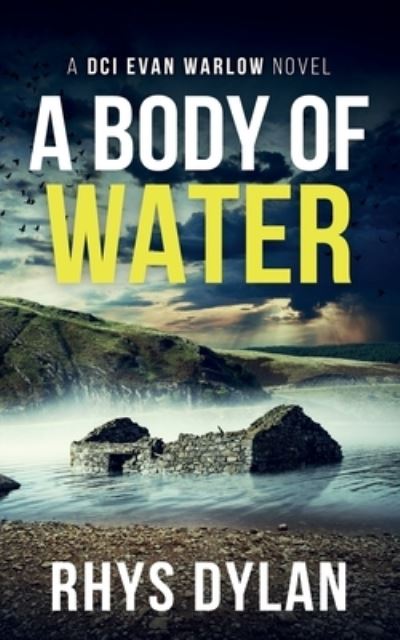 A DCI EVAN WARLOW NOVEL

A BODY OF WATER

RHYS DYLAN